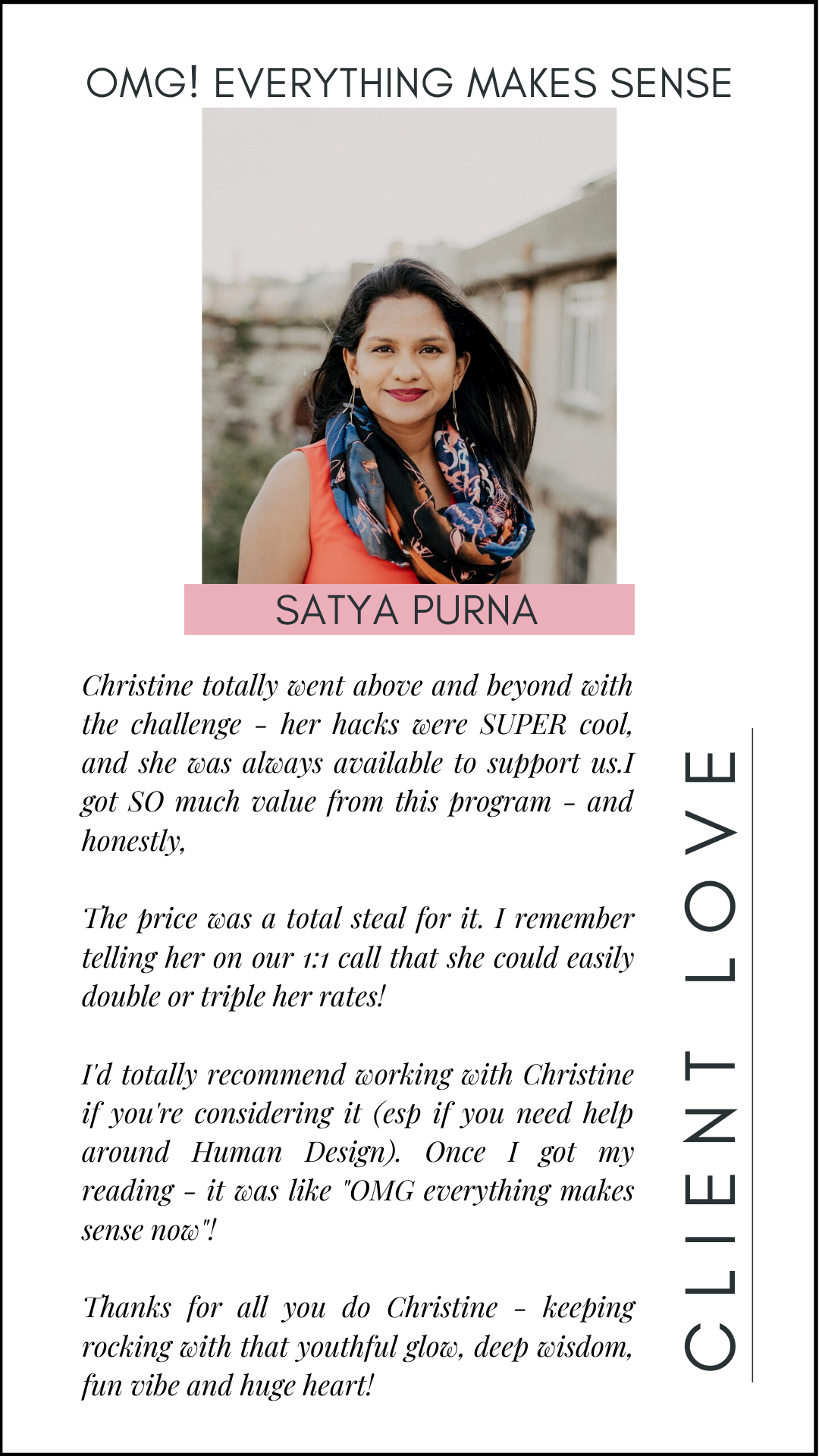 OMG! EVERYTHING MAKES SENSE

SATYA PURNA

Christine totally went above and beyond with the challenge - her hacks were SUPER cool, and she was always available to support us.I got SO much value from this program - and honestly,

The price was a total steal for it. I remember telling her on our 1:1 call that she could easily double or triple her rates!

I'd totally recommend working with Christine if you're considering it (esp if you need help around Human Design). Once I got my reading - it was like "OMG everything makes sense now"!

Thanks for all you do Christine - keeping rocking with that youthful glow, deep wisdom, fun vibe and huge heart!

CLIENT LOVE